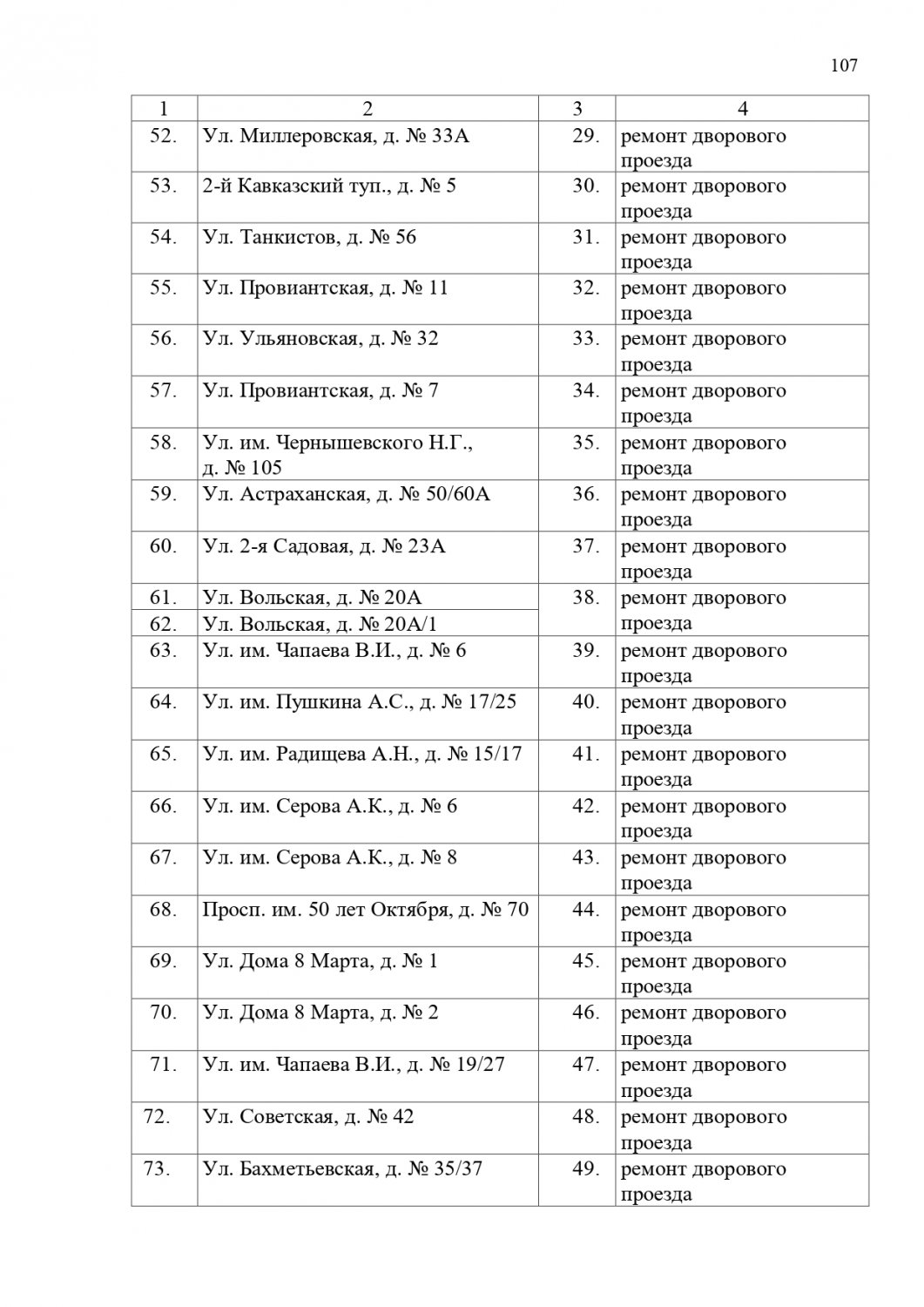 107

| 1 | 2 | 3 | 4 |
|---|---|---|---|
| 52. | Ул. Миллеровская, д. № 33А | 29. | ремонт дворового проезда |
| 53. | 2-й Кавказский туп., д. № 5 | 30. | ремонт дворового проезда |
| 54. | Ул. Танкистов, д. № 56 | 31. | ремонт дворового проезда |
| 55. | Ул. Провиантская, д. № 11 | 32. | ремонт дворового проезда |
| 56. | Ул. Ульяновская, д. № 32 | 33. | ремонт дворового проезда |
| 57. | Ул. Провиантская, д. № 7 | 34. | ремонт дворового проезда |
| 58. | Ул. им. Чернышевского Н.Г., д. № 105 | 35. | ремонт дворового проезда |
| 59. | Ул. Астраханская, д. № 50/60А | 36. | ремонт дворового проезда |
| 60. | Ул. 2-я Садовая, д. № 23А | 37. | ремонт дворового проезда |
| 61. | Ул. Вольская, д. № 20А | 38. | ремонт дворового проезда |
| 62. | Ул. Вольская, д. № 20А/1 | | |
| 63. | Ул. им. Чапаева В.И., д. № 6 | 39. | ремонт дворового проезда |
| 64. | Ул. им. Пушкина А.С., д. № 17/25 | 40. | ремонт дворового проезда |
| 65. | Ул. им. Радищева А.Н., д. № 15/17 | 41. | ремонт дворового проезда |
| 66. | Ул. им. Серова А.К., д. № 6 | 42. | ремонт дворового проезда |
| 67. | Ул. им. Серова А.К., д. № 8 | 43. | ремонт дворового проезда |
| 68. | Просп. им. 50 лет Октября, д. № 70 | 44. | ремонт дворового проезда |
| 69. | Ул. Дома 8 Марта, д. № 1 | 45. | ремонт дворового проезда |
| 70. | Ул. Дома 8 Марта, д. № 2 | 46. | ремонт дворового проезда |
| 71. | Ул. им. Чапаева В.И., д. № 19/27 | 47. | ремонт дворового проезда |
| 72. | Ул. Советская, д. № 42 | 48. | ремонт дворового проезда |
| 73. | Ул. Бахметьевская, д. № 35/37 | 49. | ремонт дворового проезда |